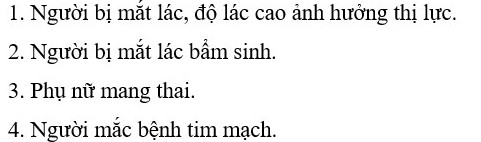 1. Người bị mắt lác, độ lác cao ảnh hưởng thị lực.

2. Người bị mắt lác bẩm sinh.

3. Phụ nữ mang thai.

4. Người mắc bệnh tim mạch.